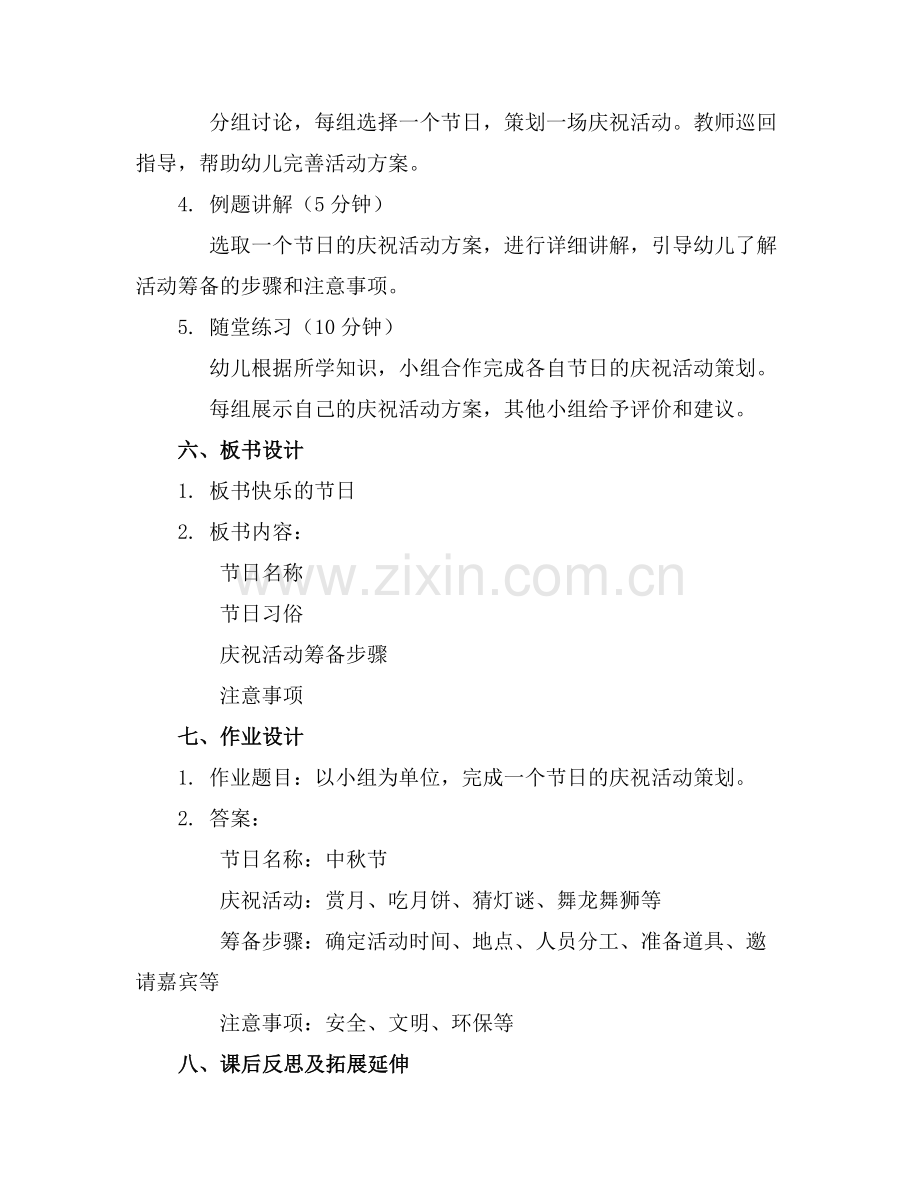 分组讨论，每组选择一个节日，策划一场庆祝活动。教师巡回指导，帮助幼儿完善活动方案。

4. 例题讲解（5 分钟）

选取一个节日的庆祝活动方案，进行详细讲解，引导幼儿了解活动筹备的步骤和注意事项。

5. 随堂练习（10 分钟）

幼儿根据所学知识，小组合作完成各自节日的庆祝活动策划。

每组展示自己的庆祝活动方案，其他小组给予评价和建议。

六、板书设计

1. 板书快乐的节日

2. 板书内容：

节日名称

节日习俗

庆祝活动筹备步骤

注意事项

七、作业设计

1. 作业题目：以小组为单位，完成一个节日的庆祝活动策划。

2. 答案：

节日名称：中秋节

庆祝活动：赏月、吃月饼、猜灯谜、舞龙舞狮等

筹备步骤：确定活动时间、地点、人员分工、准备道具、邀请嘉宾等

注意事项：安全、文明、环保等

八、课后反思及拓展延伸

www.zixin.com.cn